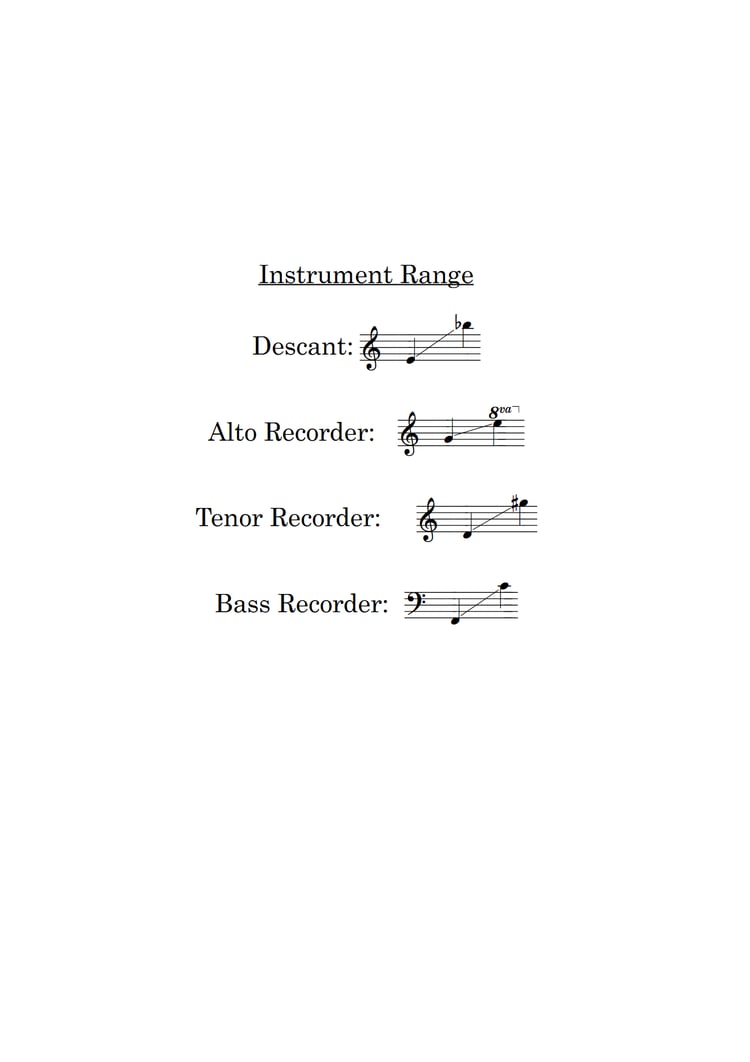 Instrument Range

Descant:

Alto Recorder:

8va

Tenor Recorder:

Bass Recorder: